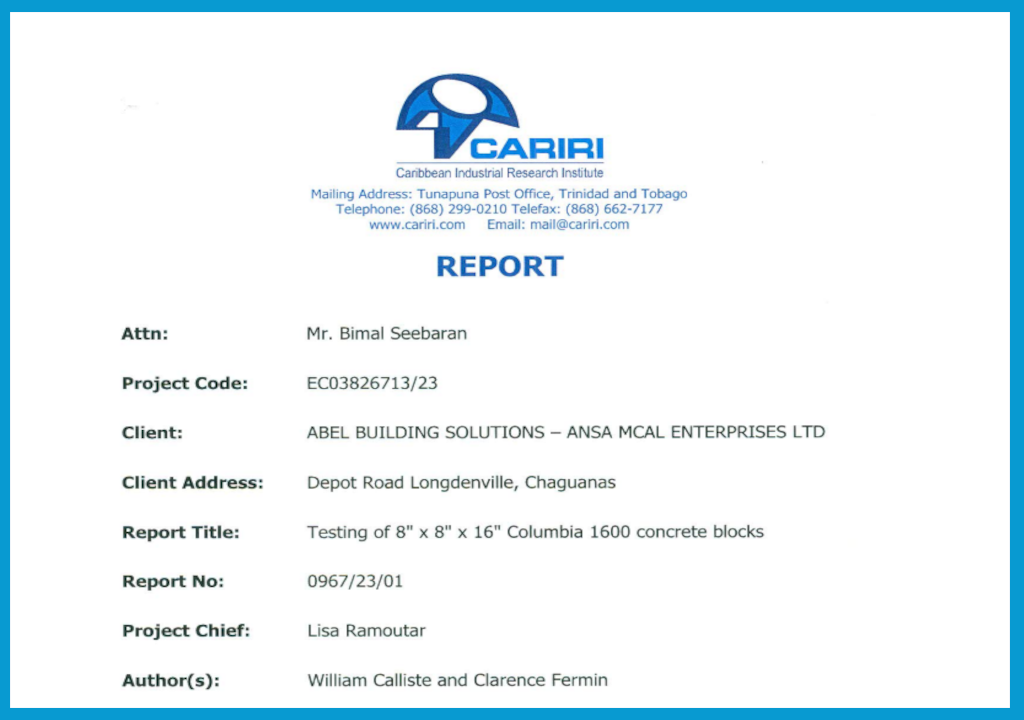 CARIRI
Caribbean Industrial Research Institute
Mailing Address: Tunapuna Post Office, Trinidad and Tobago
Telephone: (868) 299-0210 Telefax: (868) 662-7177
www.cariri.com Email: mail@cariri.com

REPORT

Attn: Mr. Bimal Seebaran

Project Code: EC03826713/23

Client: ABEL BUILDING SOLUTIONS – ANSA MCAL ENTERPRISES LTD

Client Address: Depot Road Longdenville, Chaguanas

Report Title: Testing of 8" x 8" x 16" Columbia 1600 concrete blocks

Report No: 0967/23/01

Project Chief: Lisa Ramoutar

Author(s): William Calliste and Clarence Fermin